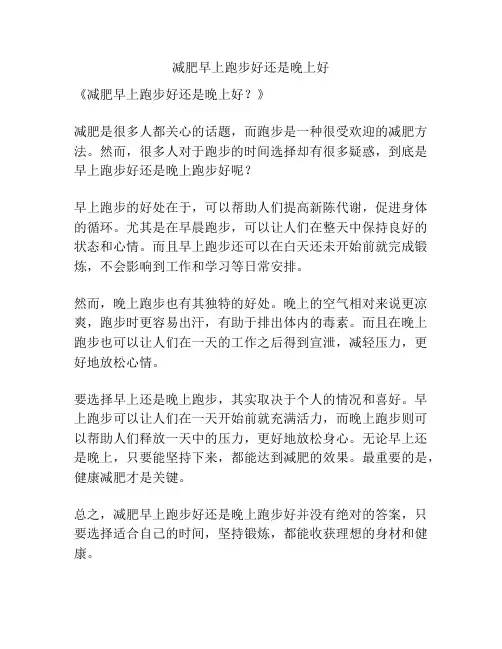 减肥早上跑步好还是晚上好

《减肥早上跑步好还是晚上好？》

减肥是很多人都关心的话题，而跑步是一种很受欢迎的减肥方法。然而，很多人对于跑步的时间选择却有很多疑惑，到底是早上跑步好还是晚上跑步好呢？

早上跑步的好处在于，可以帮助人们提高新陈代谢，促进身体的循环。尤其是在早晨跑步，可以让人们在整天中保持良好的状态和心情。而且早上跑步还可以在白天还未开始前就完成锻炼，不会影响到工作和学习等日常安排。

然而，晚上跑步也有其独特的好处。晚上的空气相对来说更凉爽，跑步时更容易出汗，有助于排出体内的毒素。而且在晚上跑步也可以让人们在一天的工作之后得到宣泄，减轻压力，更好地放松心情。

要选择早上还是晚上跑步，其实取决于个人的情况和喜好。早上跑步可以让人们在一天开始前就充满活力，而晚上跑步则可以帮助人们释放一天中的压力，更好地放松身心。无论早上还是晚上，只要能坚持下来，都能达到减肥的效果。最重要的是，健康减肥才是关键。

总之，减肥早上跑步好还是晚上跑步好并没有绝对的答案，只要选择适合自己的时间，坚持锻炼，都能收获理想的身材和健康。